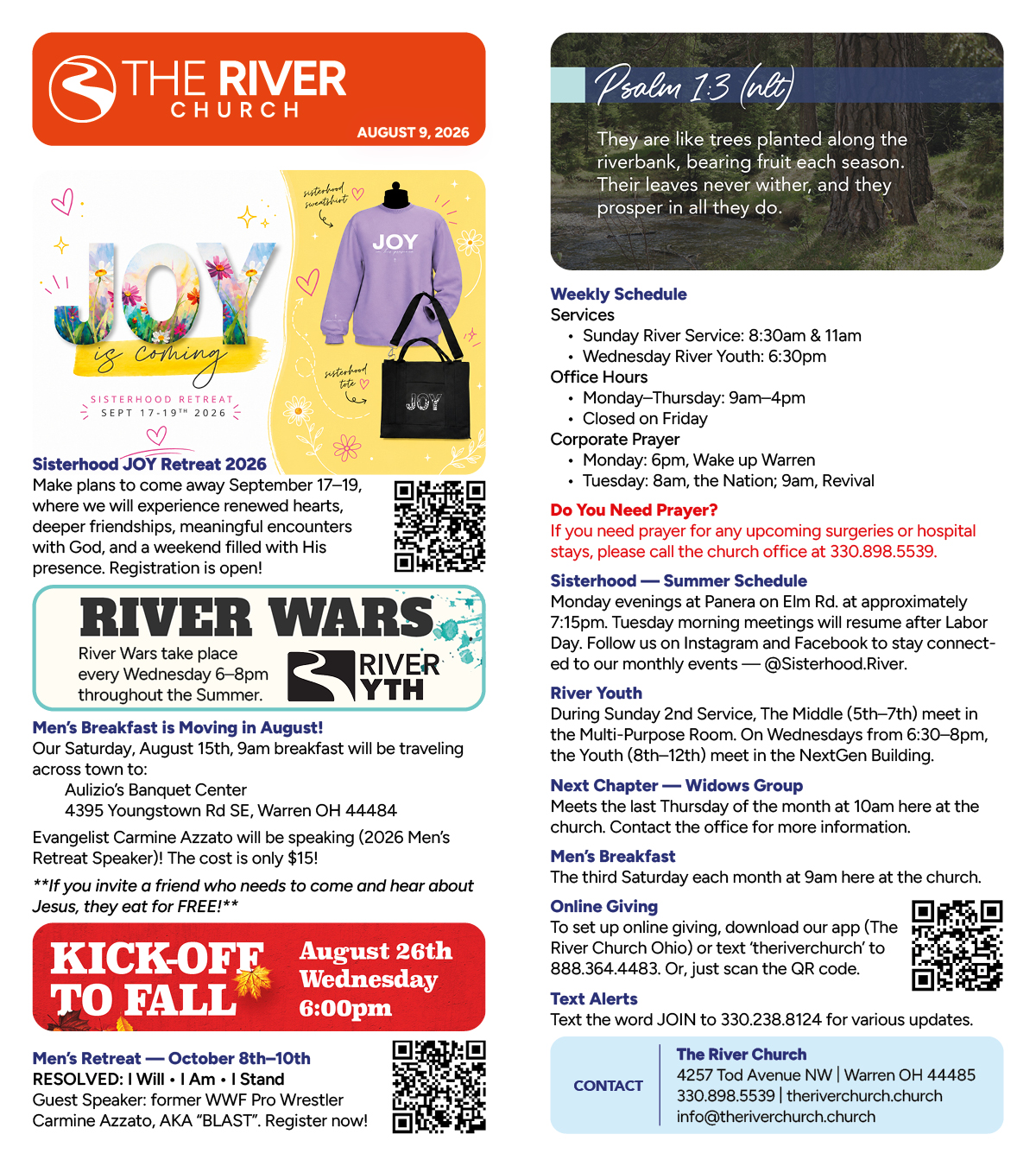 THE RIVER CHURCH
AUGUST 9, 2026

JOY is coming
SISTERHOOD RETREAT
SEPT 17-19TH 2026

sisterhood sweatshirt
JOY
sisterhood tote
JOY

Sisterhood JOY Retreat 2026
Make plans to come away September 17–19, where we will experience renewed hearts, deeper friendships, meaningful encounters with God, and a weekend filled with His presence. Registration is open!

RIVER WARS
River Wars take place every Wednesday 6–8pm throughout the Summer.
RIVER YTH

Men's Breakfast is Moving in August!
Our Saturday, August 15th, 9am breakfast will be traveling across town to:
Aulizio's Banquet Center
4395 Youngstown Rd SE, Warren OH 44484
Evangelist Carmine Azzato will be speaking (2026 Men's Retreat Speaker)! The cost is only $15!
**If you invite a friend who needs to come and hear about Jesus, they eat for FREE!**

KICK-OFF TO FALL
August 26th
Wednesday
6:00pm

Men's Retreat — October 8th–10th
RESOLVED: I Will • I Am • I Stand
Guest Speaker: former WWF Pro Wrestler Carmine Azzato, AKA "BLAST". Register now!

Psalm 1:3 (nlt)
They are like trees planted along the riverbank, bearing fruit each season. Their leaves never wither, and they prosper in all they do.

Weekly Schedule
Services
• Sunday River Service: 8:30am & 11am
• Wednesday River Youth: 6:30pm
Office Hours
• Monday–Thursday: 9am–4pm
• Closed on Friday
Corporate Prayer
• Monday: 6pm, Wake up Warren
• Tuesday: 8am, the Nation; 9am, Revival

Do You Need Prayer?
If you need prayer for any upcoming surgeries or hospital stays, please call the church office at 330.898.5539.

Sisterhood — Summer Schedule
Monday evenings at Panera on Elm Rd. at approximately 7:15pm. Tuesday morning meetings will resume after Labor Day. Follow us on Instagram and Facebook to stay connected to our monthly events — @Sisterhood.River.

River Youth
During Sunday 2nd Service, The Middle (5th–7th) meet in the Multi-Purpose Room. On Wednesdays from 6:30–8pm, the Youth (8th–12th) meet in the NextGen Building.

Next Chapter — Widows Group
Meets the last Thursday of the month at 10am here at the church. Contact the office for more information.

Men's Breakfast
The third Saturday each month at 9am here at the church.

Online Giving
To set up online giving, download our app (The River Church Ohio) or text 'theriverchurch' to 888.364.4483. Or, just scan the QR code.

Text Alerts
Text the word JOIN to 330.238.8124 for various updates.

CONTACT
The River Church
4257 Tod Avenue NW | Warren OH 44485
330.898.5539 | theriverchurch.church
info@theriverchurch.church